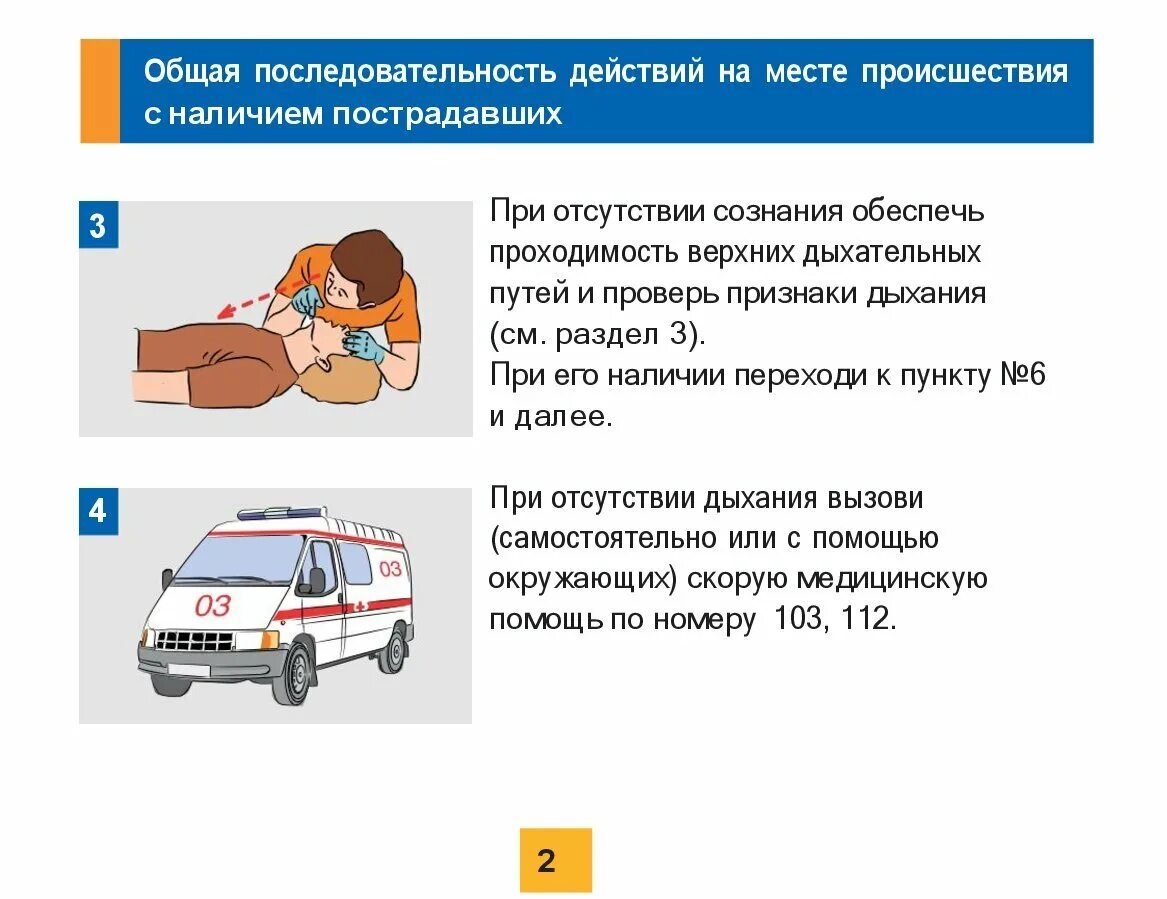 Общая последовательность действий на месте происшествия с наличием пострадавших

3

При отсутствии сознания обеспечь проходимость верхних дыхательных путей и проверь признаки дыхания (см. раздел 3).
При его наличии переходи к пункту №6 и далее.

4

03

03

При отсутствии дыхания вызови (самостоятельно или с помощью окружающих) скорую медицинскую помощь по номеру 103, 112.

2